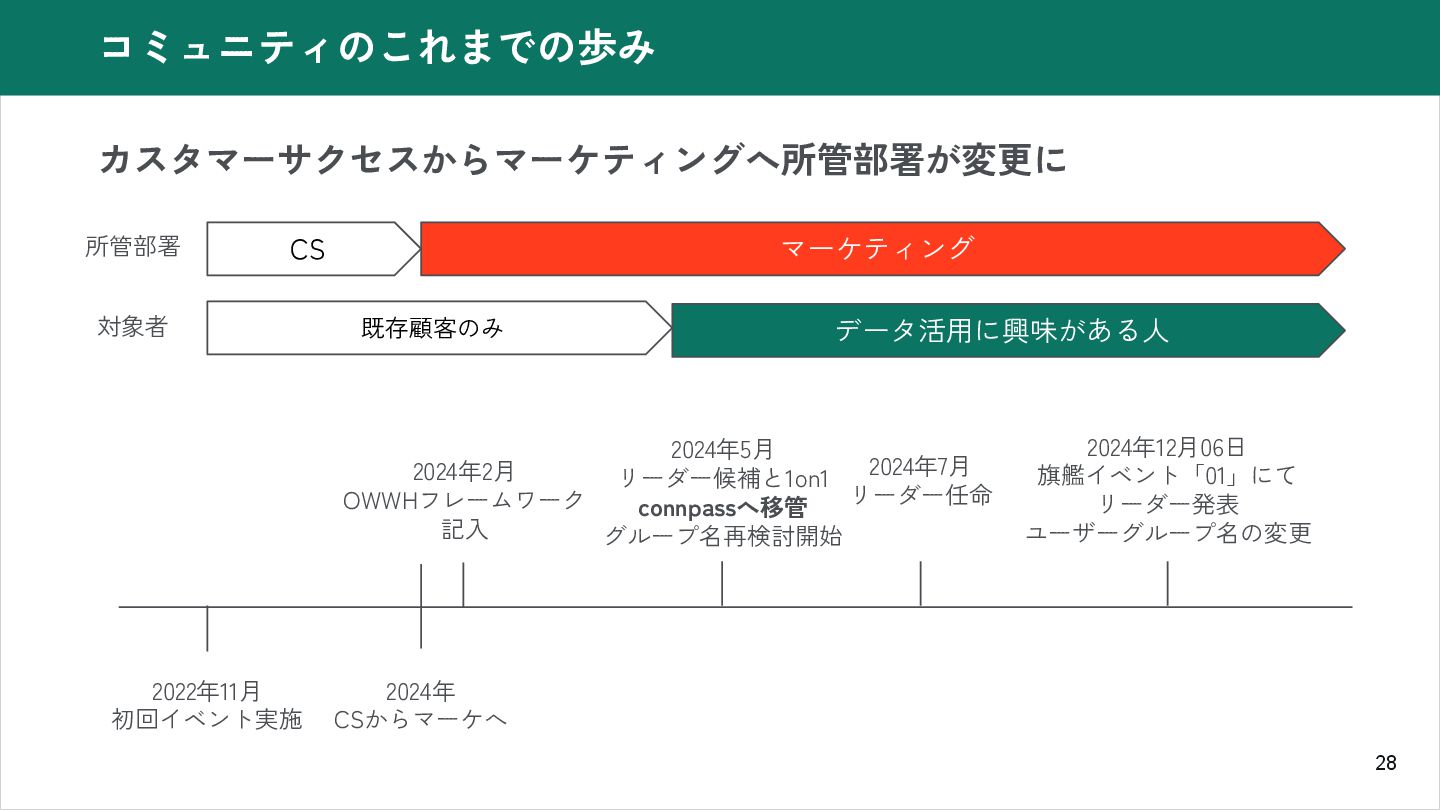 コミュニティのこれまでの歩み

カスタマーサクセスからマーケティングへ所管部署が変更に

所管部署
CS
マーケティング

対象者
既存顧客のみ
データ活用に興味がある人

2024年2月
OWWHフレームワーク
記入

2024年5月
リーダー候補と1on1
connpassへ移管
グループ名再検討開始

2024年7月
リーダー任命

2024年12月06日
旗艦イベント「01」にて
リーダー発表
ユーザーグループ名の変更

2022年11月
初回イベント実施

2024年
CSからマーケへ

28